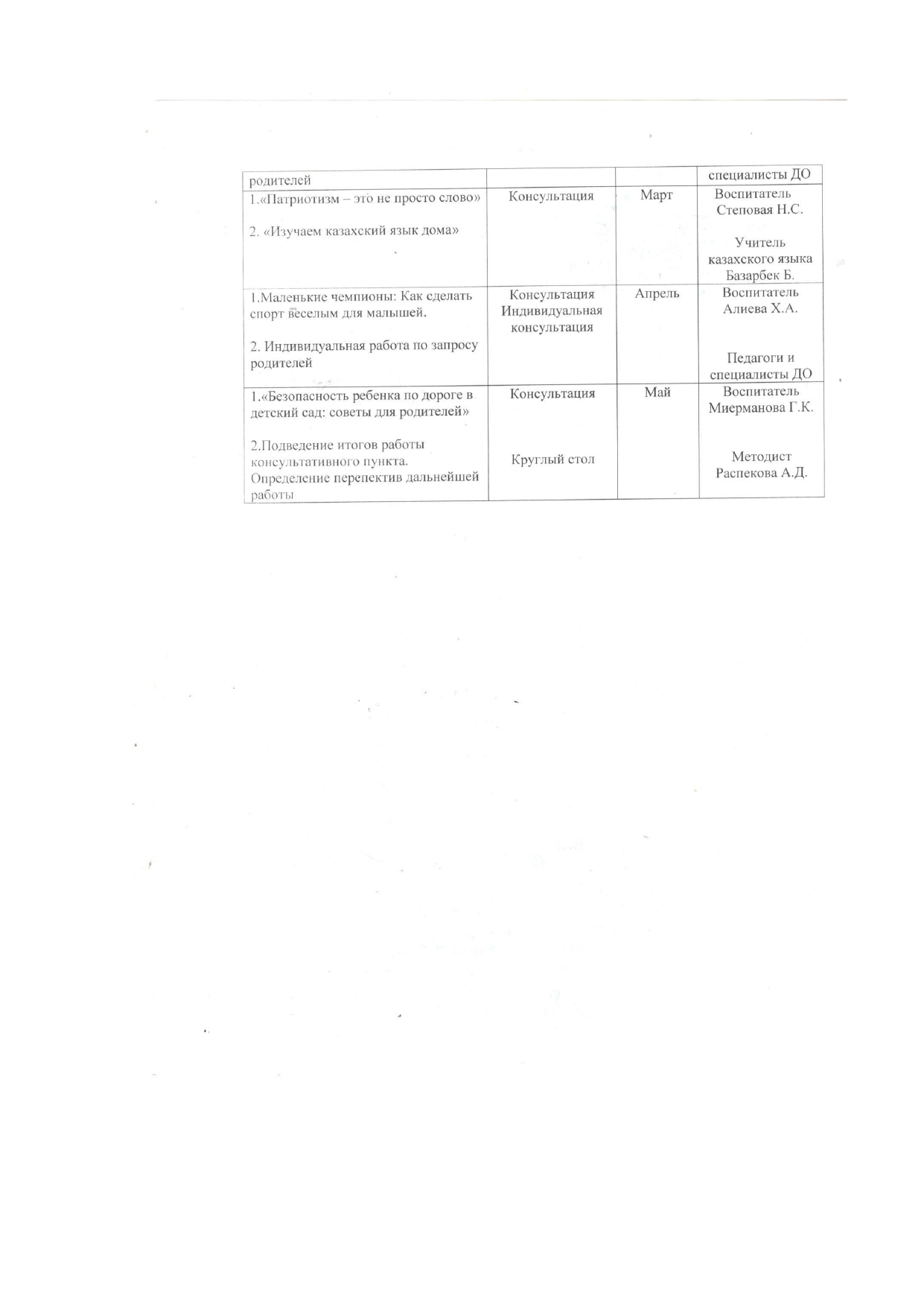 | родителей | | | специалисты ДО |
|---|---|---|---|
| 1.«Патриотизм – это не просто слово» 2. «Изучаем казахский язык дома» | Консультация | Март | Воспитатель Степовая Н.С. Учитель казахского языка Базарбек Б. |
| 1.Маленькие чемпионы: Как сделать спорт веселым для малышей. 2. Индивидуальная работа по запросу родителей | Консультация Индивидуальная консультация | Апрель | Воспитатель Алиева Х.А. Педагоги и специалисты ДО |
| 1.«Безопасность ребенка по дороге в детский сад: советы для родителей» 2.Подведение итогов работы консультативного пункта. Определение перепектив дальнейшей работы | Консультация Круглый стол | Май | Воспитатель Миерманова Г.К. Методист Распекова А.Д. |